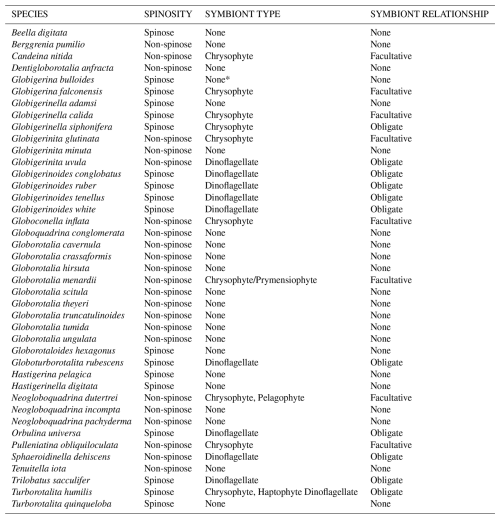 | SPECIES | SPINOSITY | SYMBIONT TYPE | SYMBIONT RELATIONSHIP |
|---|---|---|---|
| Beella digitata | Spinose | None | None |
| Berggrenia pumilio | Non-spinose | None | None |
| Candeina nitida | Non-spinose | Chrysophyte | Facultative |
| Dentigloborotalia anfracta | Non-spinose | None | None |
| Globigerina bulloides | Spinose | None* | None |
| Globigerina falconensis | Spinose | Chrysophyte | Facultative |
| Globigerinella adamsi | Spinose | None | None |
| Globigerinella calida | Spinose | Chrysophyte | Facultative |
| Globigerinella siphonifera | Spinose | Chrysophyte | Obligate |
| Globigerinita glutinata | Non-spinose | Chrysophyte | Facultative |
| Globigerinita minuta | Non-spinose | None | None |
| Globigerinita uvula | Non-spinose | Dinoflagellate | Obligate |
| Globigerinoides conglobatus | Spinose | Dinoflagellate | Obligate |
| Globigerinoides ruber | Spinose | Dinoflagellate | Obligate |
| Globigerinoides tenellus | Spinose | Dinoflagellate | Obligate |
| Globigerinoides white | Spinose | Dinoflagellate | Obligate |
| Globoconella inflata | Non-spinose | Chrysophyte | Facultative |
| Globoquadrina conglomerata | Non-spinose | None | None |
| Globorotalia cavernula | Non-spinose | None | None |
| Globorotalia crassaformis | Non-spinose | None | None |
| Globorotalia hirsuta | Non-spinose | None | None |
| Globorotalia menardii | Non-spinose | Chrysophyte/Prymensiophyte | Facultative |
| Globorotalia scitula | Non-spinose | None | None |
| Globorotalia theyeri | Non-spinose | None | None |
| Globorotalia truncatulinoides | Non-spinose | None | None |
| Globorotalia tumida | Non-spinose | None | None |
| Globorotalia ungulata | Non-spinose | None | None |
| Globorotaloides hexagonus | Spinose | None | None |
| Globoturborotalita rubescens | Spinose | Dinoflagellate | Obligate |
| Hastigerina pelagica | Spinose | None | None |
| Hastigerinella digitata | Spinose | None | None |
| Neogloboquadrina dutertrei | Non-spinose | Chrysophyte, Pelagophyte | Facultative |
| Neogloboquadrina incompta | Non-spinose | None | None |
| Neogloboquadrina pachyderma | Non-spinose | None | None |
| Orbulina universa | Spinose | Dinoflagellate | Obligate |
| Pulleniatina obliquiloculata | Non-spinose | Chrysophyte | Facultative |
| Sphaeroidinella dehiscens | Non-spinose | Dinoflagellate | Obligate |
| Tenuitella iota | Non-spinose | None | None |
| Trilobatus sacculifer | Spinose | Dinoflagellate | Obligate |
| Turborotalita humilis | Spinose | Chrysophyte, Haptophyte Dinoflagellate | Obligate |
| Turborotalita quinqueloba | Spinose | None | None |